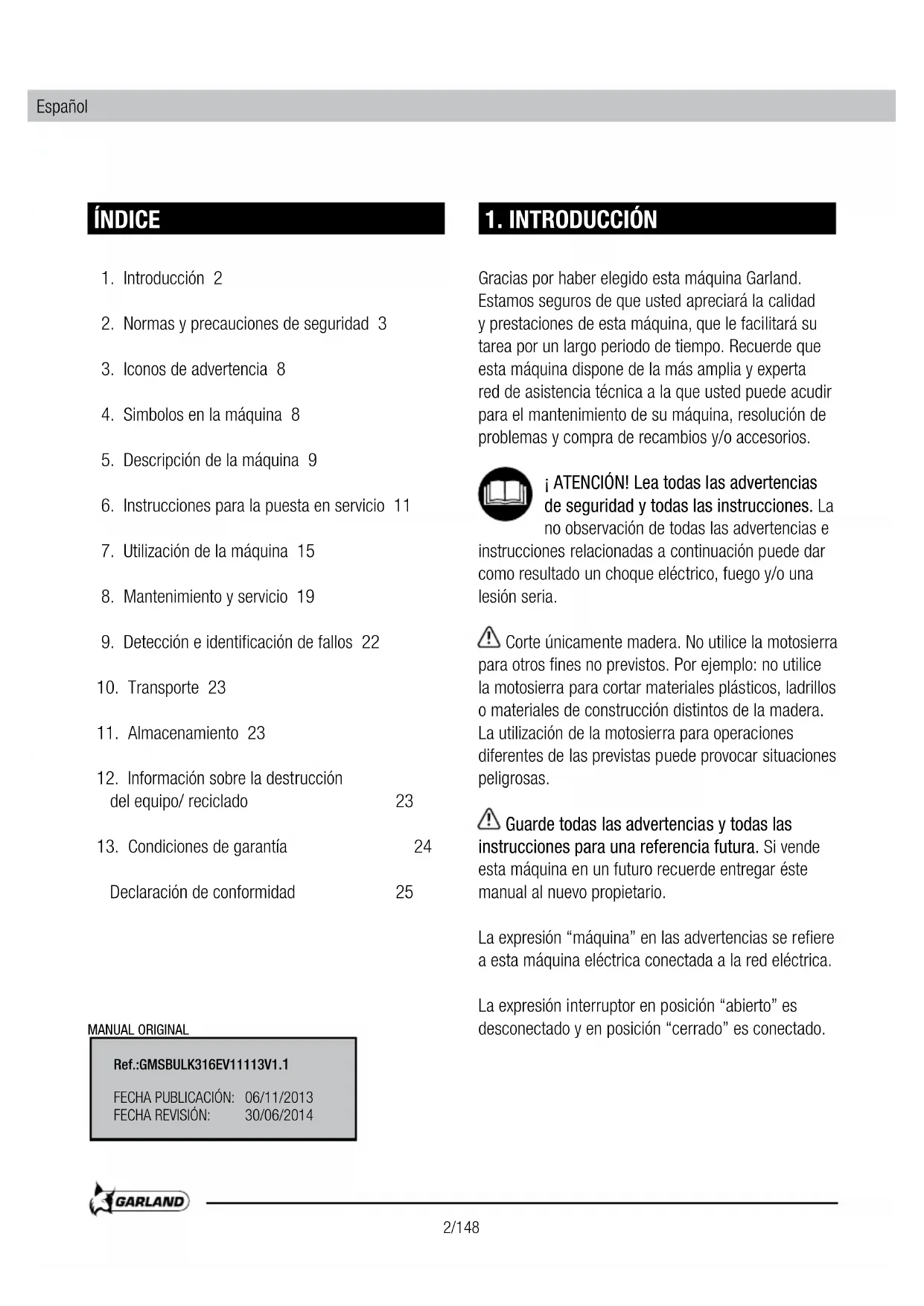 Español

ÍNDICE

1. Introducción 2

2. Normas y precauciones de seguridad 3

3. Iconos de advertencia 8

4. Simbolos en la máquina 8

5. Descripción de la máquina 9

6. Instrucciones para la puesta en servicio 11

7. Utilización de la máquina 15

8. Mantenimiento y servicio 19

9. Detección e identificación de fallos 22

10. Transporte 23

11. Almacenamiento 23

12. Información sobre la destrucción del equipo/ reciclado 23

13. Condiciones de garantía 24

Declaración de conformidad 25

MANUAL ORIGINAL

Ref.:GMSBULK316EV11113V1.1

FECHA PUBLICACIÓN: 06/11/2013
FECHA REVISIÓN: 30/06/2014

1. INTRODUCCIÓN

Gracias por haber elegido esta máquina Garland. Estamos seguros de que usted apreciará la calidad y prestaciones de esta máquina, que le facilitará su tarea por un largo periodo de tiempo. Recuerde que esta máquina dispone de la más amplia y experta red de asistencia técnica a la que usted puede acudir para el mantenimiento de su máquina, resolución de problemas y compra de recambios y/o accesorios.

¡ ATENCIÓN! Lea todas las advertencias de seguridad y todas las instrucciones. La no observación de todas las advertencias e instrucciones relacionadas a continuación puede dar como resultado un choque eléctrico, fuego y/o una lesión seria.

Corte únicamente madera. No utilice la motosierra para otros fines no previstos. Por ejemplo: no utilice la motosierra para cortar materiales plásticos, ladrillos o materiales de construcción distintos de la madera. La utilización de la motosierra para operaciones diferentes de las previstas puede provocar situaciones peligrosas.

Guarde todas las advertencias y todas las instrucciones para una referencia futura. Si vende esta máquina en un futuro recuerde entregar éste manual al nuevo propietario.

La expresión “máquina” en las advertencias se refiere a esta máquina eléctrica conectada a la red eléctrica.

La expresión interruptor en posición “abierto” es desconectado y en posición “cerrado” es conectado.

GARLAND

2/148